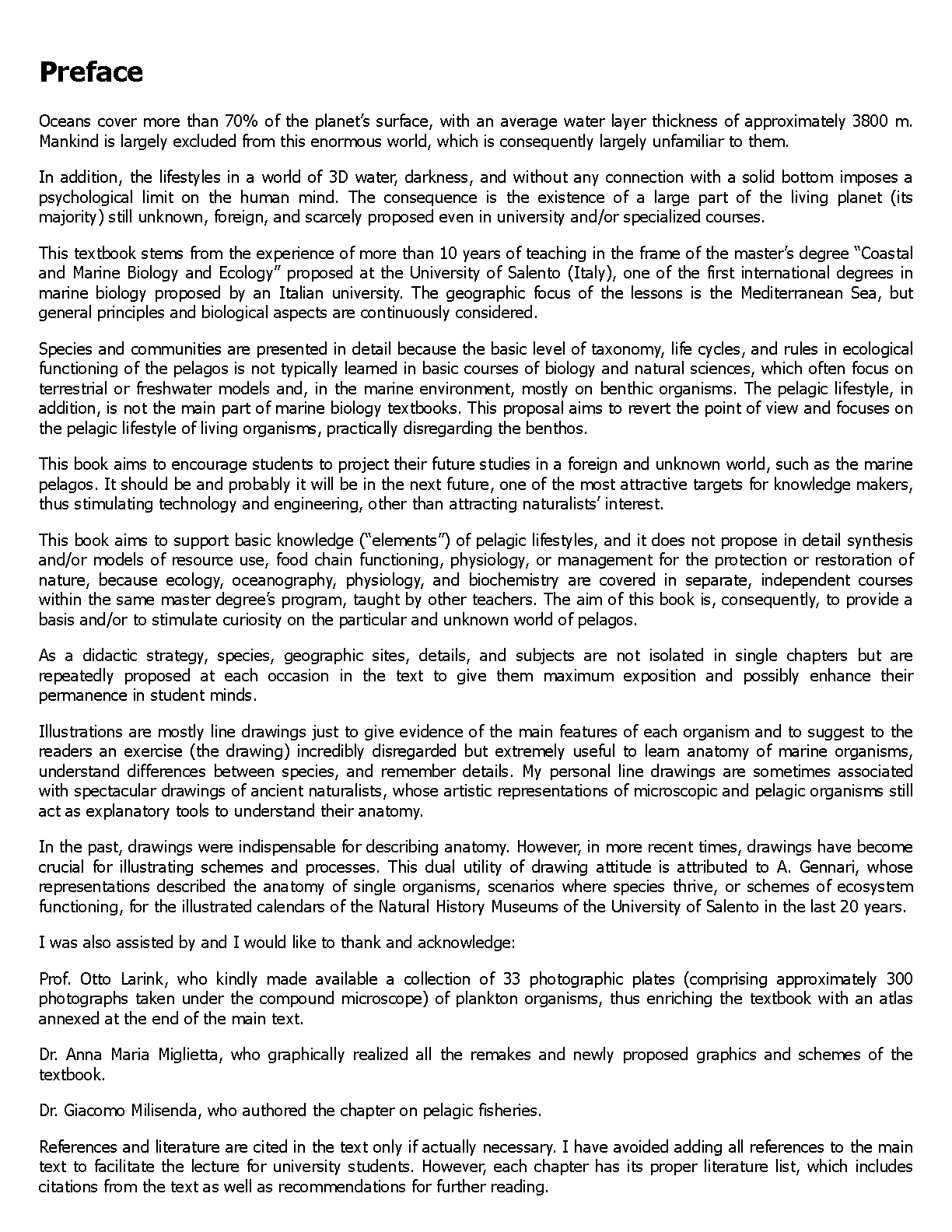 Preface

Oceans cover more than 70% of the planet's surface, with an average water layer thickness of approximately 3800 m. Mankind is largely excluded from this enormous world, which is consequently largely unfamiliar to them.

In addition, the lifestyles in a world of 3D water, darkness, and without any connection with a solid bottom imposes a psychological limit on the human mind. The consequence is the existence of a large part of the living planet (its majority) still unknown, foreign, and scarcely proposed even in university and/or specialized courses.

This textbook stems from the experience of more than 10 years of teaching in the frame of the master's degree "Coastal and Marine Biology and Ecology" proposed at the University of Salento (Italy), one of the first international degrees in marine biology proposed by an Italian university. The geographic focus of the lessons is the Mediterranean Sea, but general principles and biological aspects are continuously considered.

Species and communities are presented in detail because the basic level of taxonomy, life cycles, and rules in ecological functioning of the pelagos is not typically learned in basic courses of biology and natural sciences, which often focus on terrestrial or freshwater models and, in the marine environment, mostly on benthic organisms. The pelagic lifestyle, in addition, is not the main part of marine biology textbooks. This proposal aims to revert the point of view and focuses on the pelagic lifestyle of living organisms, practically disregarding the benthos.

This book aims to encourage students to project their future studies in a foreign and unknown world, such as the marine pelagos. It should be and probably it will be in the next future, one of the most attractive targets for knowledge makers, thus stimulating technology and engineering, other than attracting naturalists' interest.

This book aims to support basic knowledge ("elements") of pelagic lifestyles, and it does not propose in detail synthesis and/or models of resource use, food chain functioning, physiology, or management for the protection or restoration of nature, because ecology, oceanography, physiology, and biochemistry are covered in separate, independent courses within the same master degree's program, taught by other teachers. The aim of this book is, consequently, to provide a basis and/or to stimulate curiosity on the particular and unknown world of pelagos.

As a didactic strategy, species, geographic sites, details, and subjects are not isolated in single chapters but are repeatedly proposed at each occasion in the text to give them maximum exposition and possibly enhance their permanence in student minds.

Illustrations are mostly line drawings just to give evidence of the main features of each organism and to suggest to the readers an exercise (the drawing) incredibly disregarded but extremely useful to learn anatomy of marine organisms, understand differences between species, and remember details. My personal line drawings are sometimes associated with spectacular drawings of ancient naturalists, whose artistic representations of microscopic and pelagic organisms still act as explanatory tools to understand their anatomy.

In the past, drawings were indispensable for describing anatomy. However, in more recent times, drawings have become crucial for illustrating schemes and processes. This dual utility of drawing attitude is attributed to A. Gennari, whose representations described the anatomy of single organisms, scenarios where species thrive, or schemes of ecosystem functioning, for the illustrated calendars of the Natural History Museums of the University of Salento in the last 20 years.

I was also assisted by and I would like to thank and acknowledge:

Prof. Otto Larink, who kindly made available a collection of 33 photographic plates (comprising approximately 300 photographs taken under the compound microscope) of plankton organisms, thus enriching the textbook with an atlas annexed at the end of the main text.

Dr. Anna Maria Miglietta, who graphically realized all the remakes and newly proposed graphics and schemes of the textbook.

Dr. Giacomo Milisenda, who authored the chapter on pelagic fisheries.

References and literature are cited in the text only if actually necessary. I have avoided adding all references to the main text to facilitate the lecture for university students. However, each chapter has its proper literature list, which includes citations from the text as well as recommendations for further reading.